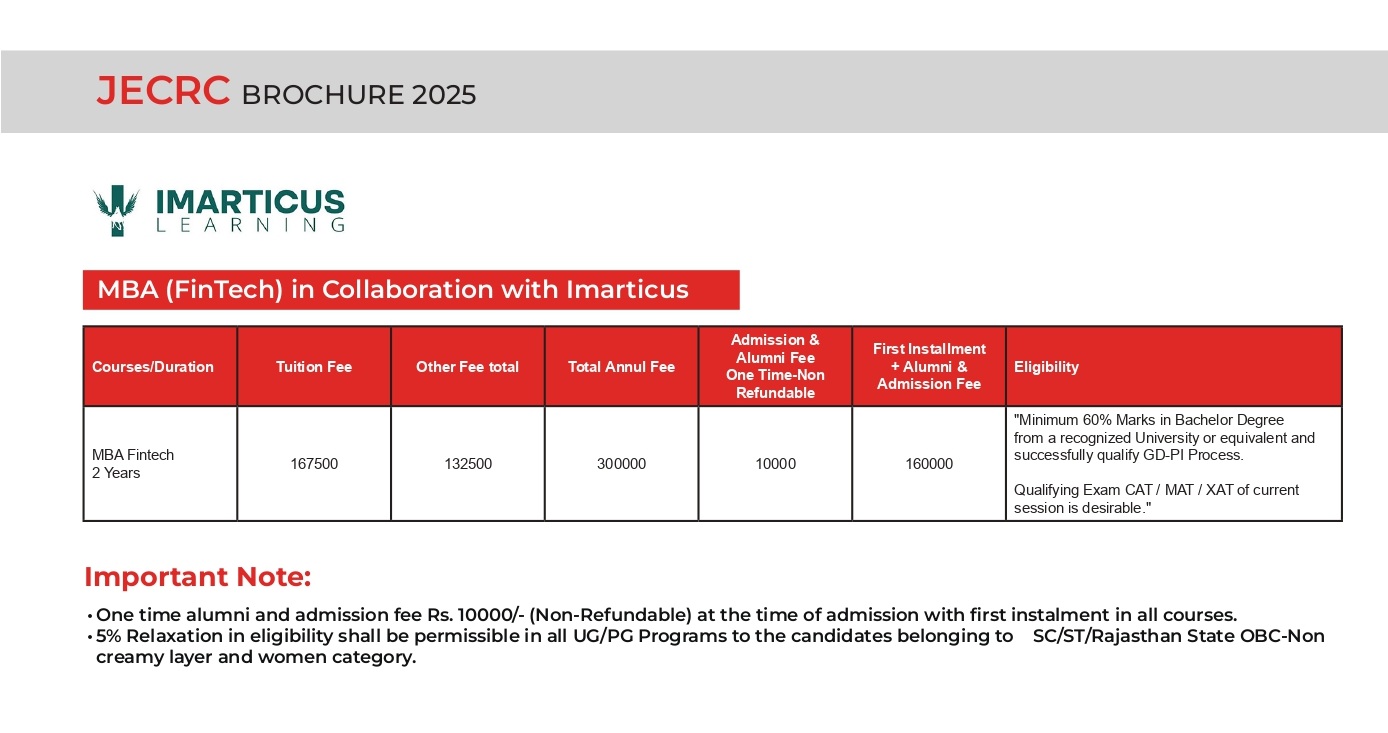 JECRC BROCHURE 2025

IMARTICUS LEARNING

MBA (FinTech) in Collaboration with Imarticus

| Courses/Duration | Tuition Fee | Other Fee total | Total Annul Fee | Admission & Alumni Fee One Time-Non Refundable | First Installment + Alumni & Admission Fee | Eligibility |
|---|---|---|---|---|---|---|
| MBA Fintech 2 Years | 167500 | 132500 | 300000 | 10000 | 160000 | "Minimum 60% Marks in Bachelor Degree from a recognized University or equivalent and successfully qualify GD-PI Process. Qualifying Exam CAT / MAT / XAT of current session is desirable." |

Important Note:

• One time alumni and admission fee Rs. 10000/- (Non-Refundable) at the time of admission with first instalment in all courses.
• 5% Relaxation in eligibility shall be permissible in all UG/PG Programs to the candidates belonging to SC/ST/Rajasthan State OBC-Non creamy layer and women category.